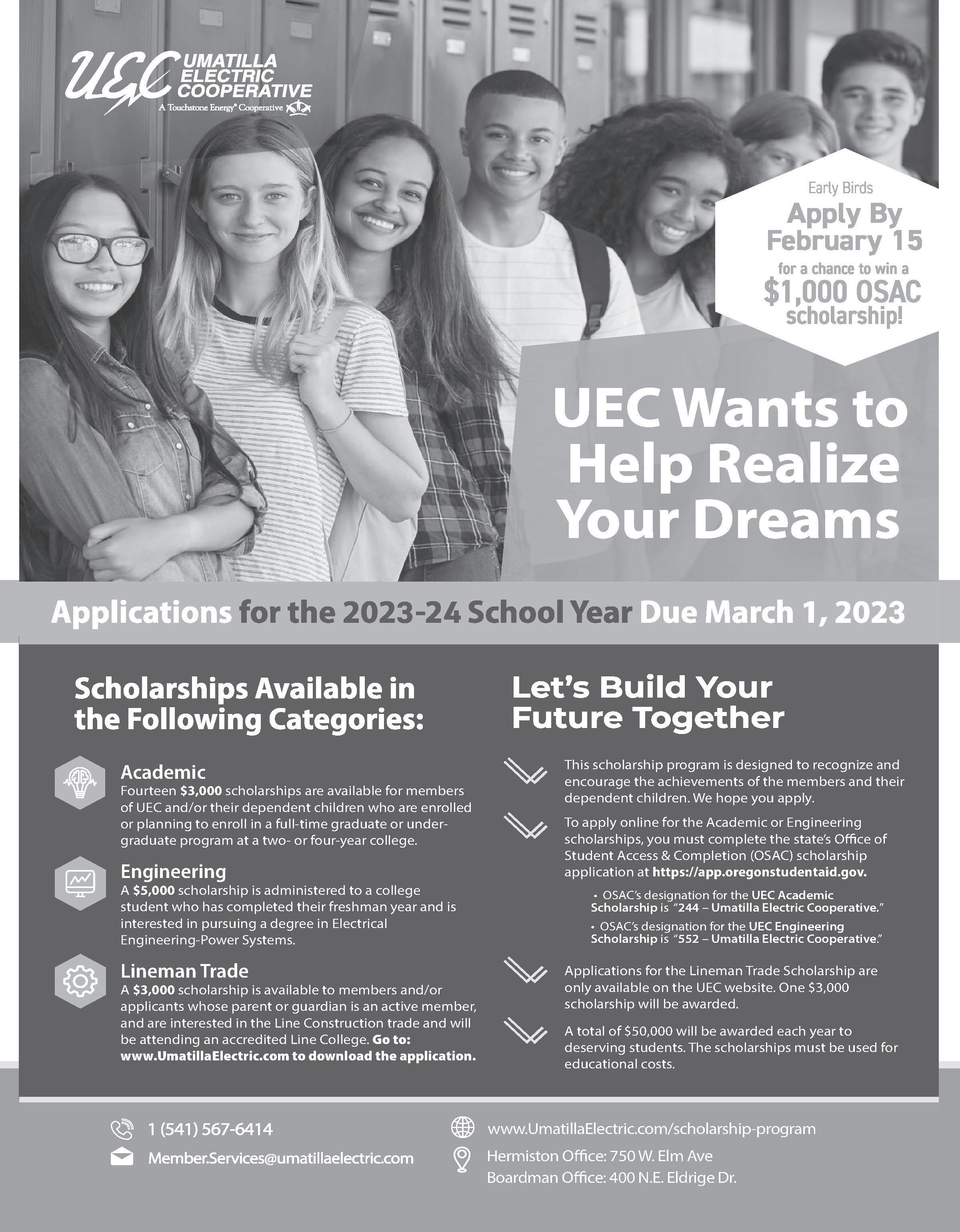 UEC UMATILLA ELECTRIC COOPERATIVE
A Touchstone Energy® Cooperative

Early Birds
Apply By February 15
for a chance to win a
$1,000 OSAC scholarship!

UEC Wants to Help Realize Your Dreams

Applications for the 2023-24 School Year Due March 1, 2023

Scholarships Available in the Following Categories:

Academic
Fourteen $3,000 scholarships are available for members of UEC and/or their dependent children who are enrolled or planning to enroll in a full-time graduate or undergraduate program at a two- or four-year college.

Engineering
A $5,000 scholarship is administered to a college student who has completed their freshman year and is interested in pursuing a degree in Electrical Engineering-Power Systems.

Lineman Trade
A $3,000 scholarship is available to members and/or applicants whose parent or guardian is an active member, and are interested in the Line Construction trade and will be attending an accredited Line College. Go to: www.UmatillaElectric.com to download the application.

Let's Build Your Future Together

This scholarship program is designed to recognize and encourage the achievements of the members and their dependent children. We hope you apply.

To apply online for the Academic or Engineering scholarships, you must complete the state's Office of Student Access & Completion (OSAC) scholarship application at https://app.oregonstudentaid.gov.

• OSAC's designation for the UEC Academic Scholarship is "244 – Umatilla Electric Cooperative."
• OSAC's designation for the UEC Engineering Scholarship is "552 – Umatilla Electric Cooperative."

Applications for the Lineman Trade Scholarship are only available on the UEC website. One $3,000 scholarship will be awarded.

A total of $50,000 will be awarded each year to deserving students. The scholarships must be used for educational costs.

1 (541) 567-6414
Member.Services@umatillaelectric.com

www.UmatillaElectric.com/scholarship-program
Hermiston Office: 750 W. Elm Ave
Boardman Office: 400 N.E. Eldrige Dr.